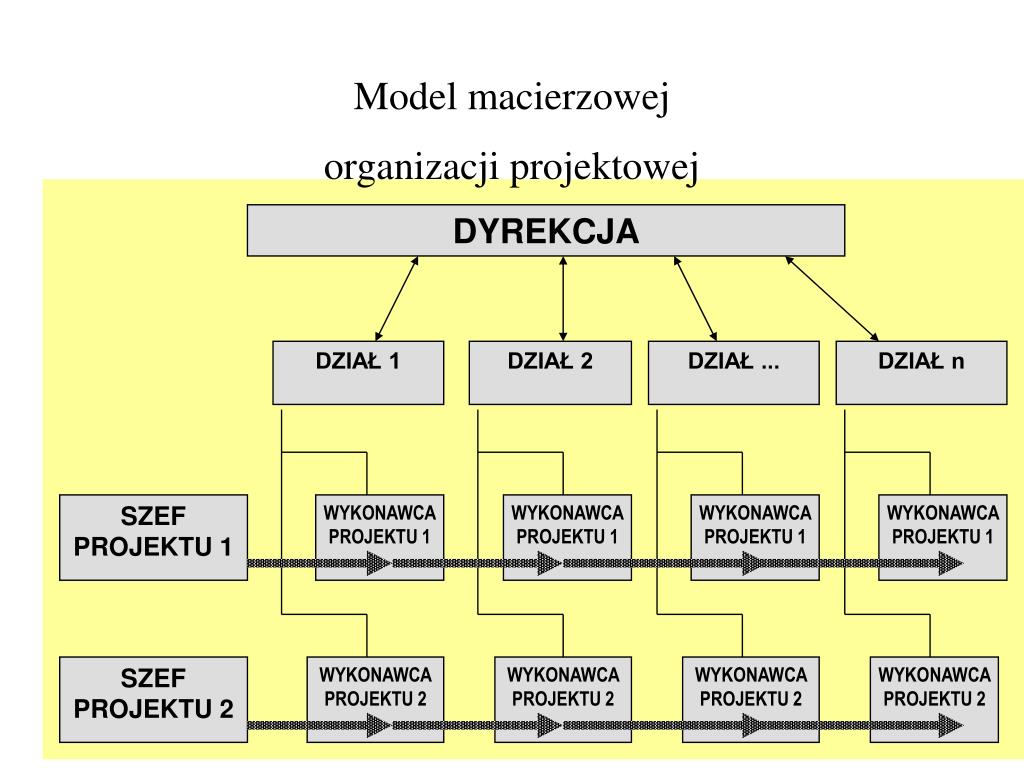 Model macierzowej organizacji projektowej

DYREKCJA

DZIAŁ 1

DZIAŁ 2

DZIAŁ ...

DZIAŁ n

SZEF PROJEKTU 1

WYKONAWCA PROJEKTU 1

WYKONAWCA PROJEKTU 1

WYKONAWCA PROJEKTU 1

WYKONAWCA PROJEKTU 1

SZEF PROJEKTU 2

WYKONAWCA PROJEKTU 2

WYKONAWCA PROJEKTU 2

WYKONAWCA PROJEKTU 2

WYKONAWCA PROJEKTU 2